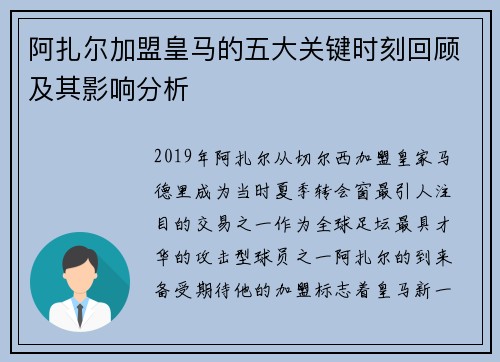 阿扎尔加盟皇马的五大关键时刻回顾及其影响分析

2019年阿扎尔从切尔西加盟皇家马德里成为当时夏季转会窗最引人注目的交易之一作为全球足坛最具才华的攻击型球员之一阿扎尔的到来备受期待他的加盟标志着皇马新一